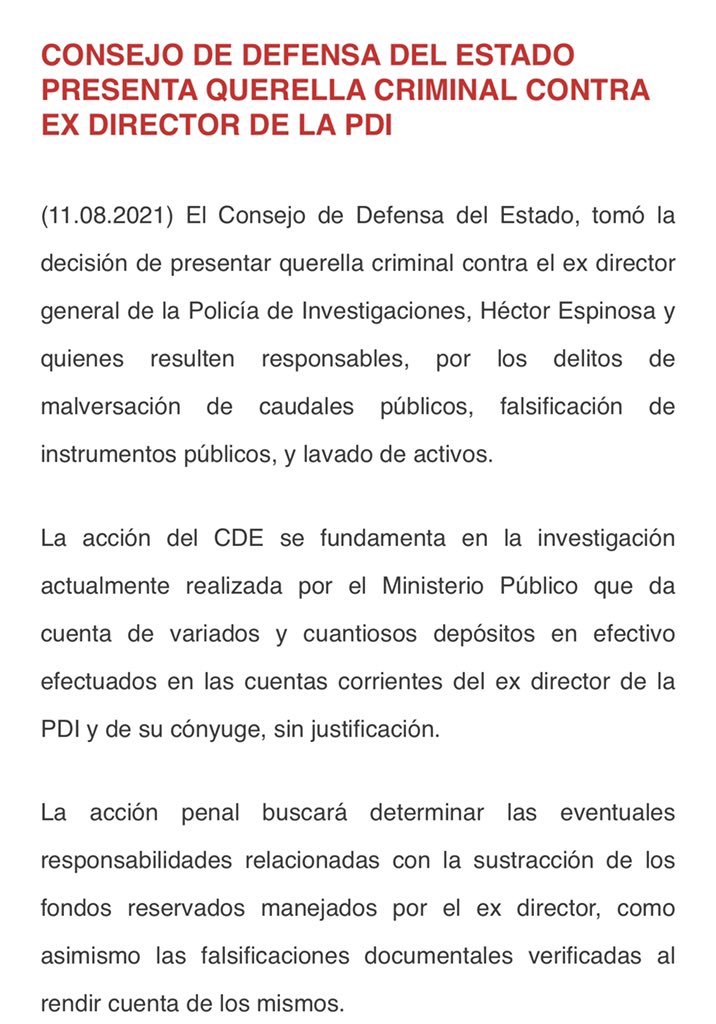 CONSEJO DE DEFENSA DEL ESTADO PRESENTA QUERELLA CRIMINAL CONTRA EX DIRECTOR DE LA PDI

(11.08.2021) El Consejo de Defensa del Estado, tomó la decisión de presentar querella criminal contra el ex director general de la Policía de Investigaciones, Héctor Espinosa y quienes resulten responsables, por los delitos de malversación de caudales públicos, falsificación de instrumentos públicos, y lavado de activos.

La acción del CDE se fundamenta en la investigación actualmente realizada por el Ministerio Público que da cuenta de variados y cuantiosos depósitos en efectivo efectuados en las cuentas corrientes del ex director de la PDI y de su cónyuge, sin justificación.

La acción penal buscará determinar las eventuales responsabilidades relacionadas con la sustracción de los fondos reservados manejados por el ex director, como asimismo las falsificaciones documentales verificadas al rendir cuenta de los mismos.